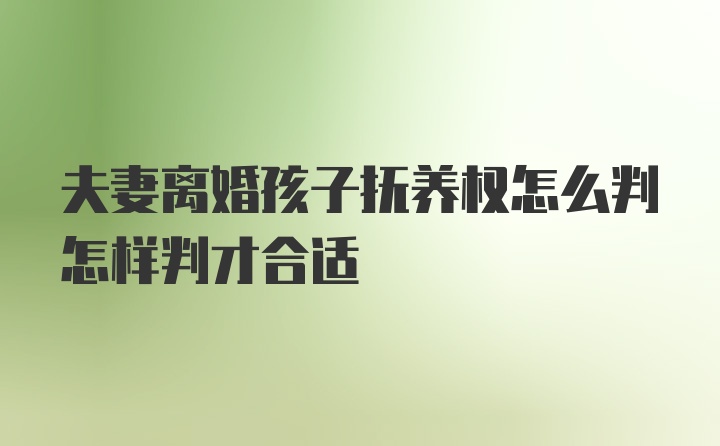 夫妻离婚孩子抚养权怎么判怎样判才合适